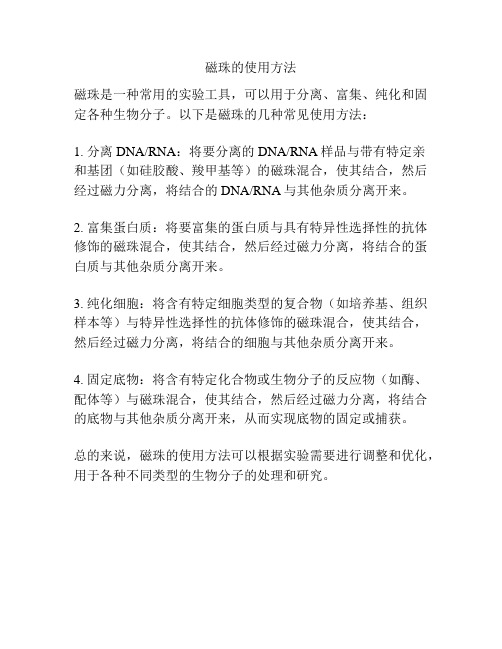 磁珠的使用方法

磁珠是一种常用的实验工具，可以用于分离、富集、纯化和固定各种生物分子。以下是磁珠的几种常见使用方法：

1. 分离 DNA/RNA：将要分离的 DNA/RNA 样品与带有特定亲和基团（如硅胶酸、羧甲基等）的磁珠混合，使其结合，然后经过磁力分离，将结合的 DNA/RNA 与其他杂质分离开来。

2. 富集蛋白质：将要富集的蛋白质与具有特异性选择性的抗体修饰的磁珠混合，使其结合，然后经过磁力分离，将结合的蛋白质与其他杂质分离开来。

3. 纯化细胞：将含有特定细胞类型的复合物（如培养基、组织样本等）与特异性选择性的抗体修饰的磁珠混合，使其结合，然后经过磁力分离，将结合的细胞与其他杂质分离开来。

4. 固定底物：将含有特定化合物或生物分子的反应物（如酶、配体等）与磁珠混合，使其结合，然后经过磁力分离，将结合的底物与其他杂质分离开来，从而实现底物的固定或捕获。

总的来说，磁珠的使用方法可以根据实验需要进行调整和优化，用于各种不同类型的生物分子的处理和研究。